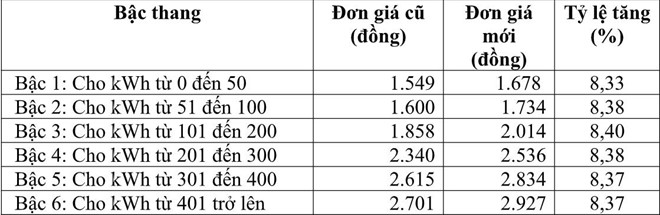 | Bậc thang | Đơn giá cũ (đồng) | Đơn giá mới (đồng) | Tỷ lệ tăng (%) |
|---|---|---|---|
| Bậc 1: Cho kWh từ 0 đến 50 | 1.549 | 1.678 | 8,33 |
| Bậc 2: Cho kWh từ 51 đến 100 | 1.600 | 1.734 | 8,38 |
| Bậc 3: Cho kWh từ 101 đến 200 | 1.858 | 2.014 | 8,40 |
| Bậc 4: Cho kWh từ 201 đến 300 | 2.340 | 2.536 | 8,38 |
| Bậc 5: Cho kWh từ 301 đến 400 | 2.615 | 2.834 | 8,37 |
| Bậc 6: Cho kWh từ 401 trở lên | 2.701 | 2.927 | 8,37 |